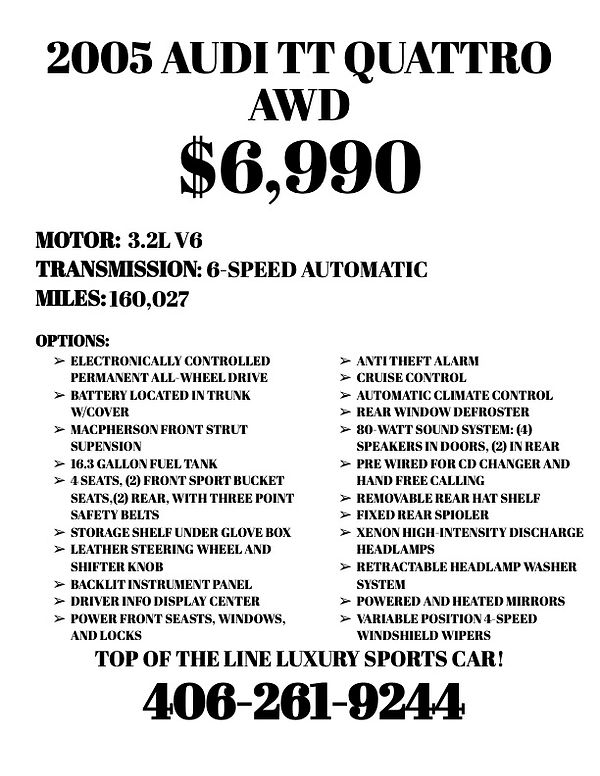 2005 AUDI TT QUATTRO AWD

$6,990

MOTOR: 3.2L V6
TRANSMISSION: 6-SPEED AUTOMATIC
MILES: 160,027

OPTIONS:

➢ ELECTRONICALLY CONTROLLED PERMANENT ALL-WHEEL DRIVE
➢ BATTERY LOCATED IN TRUNK W/COVER
➢ MACPHERSON FRONT STRUT SUPENSION
➢ 16.3 GALLON FUEL TANK
➢ 4 SEATS, (2) FRONT SPORT BUCKET SEATS,(2) REAR, WITH THREE POINT SAFETY BELTS
➢ STORAGE SHELF UNDER GLOVE BOX
➢ LEATHER STEERING WHEEL AND SHIFTER KNOB
➢ BACKLIT INSTRUMENT PANEL
➢ DRIVER INFO DISPLAY CENTER
➢ POWER FRONT SEASTS, WINDOWS, AND LOCKS

➢ ANTI THEFT ALARM
➢ CRUISE CONTROL
➢ AUTOMATIC CLIMATE CONTROL
➢ REAR WINDOW DEFROSTER
➢ 80-WATT SOUND SYSTEM: (4) SPEAKERS IN DOORS, (2) IN REAR
➢ PRE WIRED FOR CD CHANGER AND HAND FREE CALLING
➢ REMOVABLE REAR HAT SHELF
➢ FIXED REAR SPIOLER
➢ XENON HIGH-INTENSITY DISCHARGE HEADLAMPS
➢ RETRACTABLE HEADLAMP WASHER SYSTEM
➢ POWERED AND HEATED MIRRORS
➢ VARIABLE POSITION 4-SPEED WINDSHIELD WIPERS

TOP OF THE LINE LUXURY SPORTS CAR!

406-261-9244